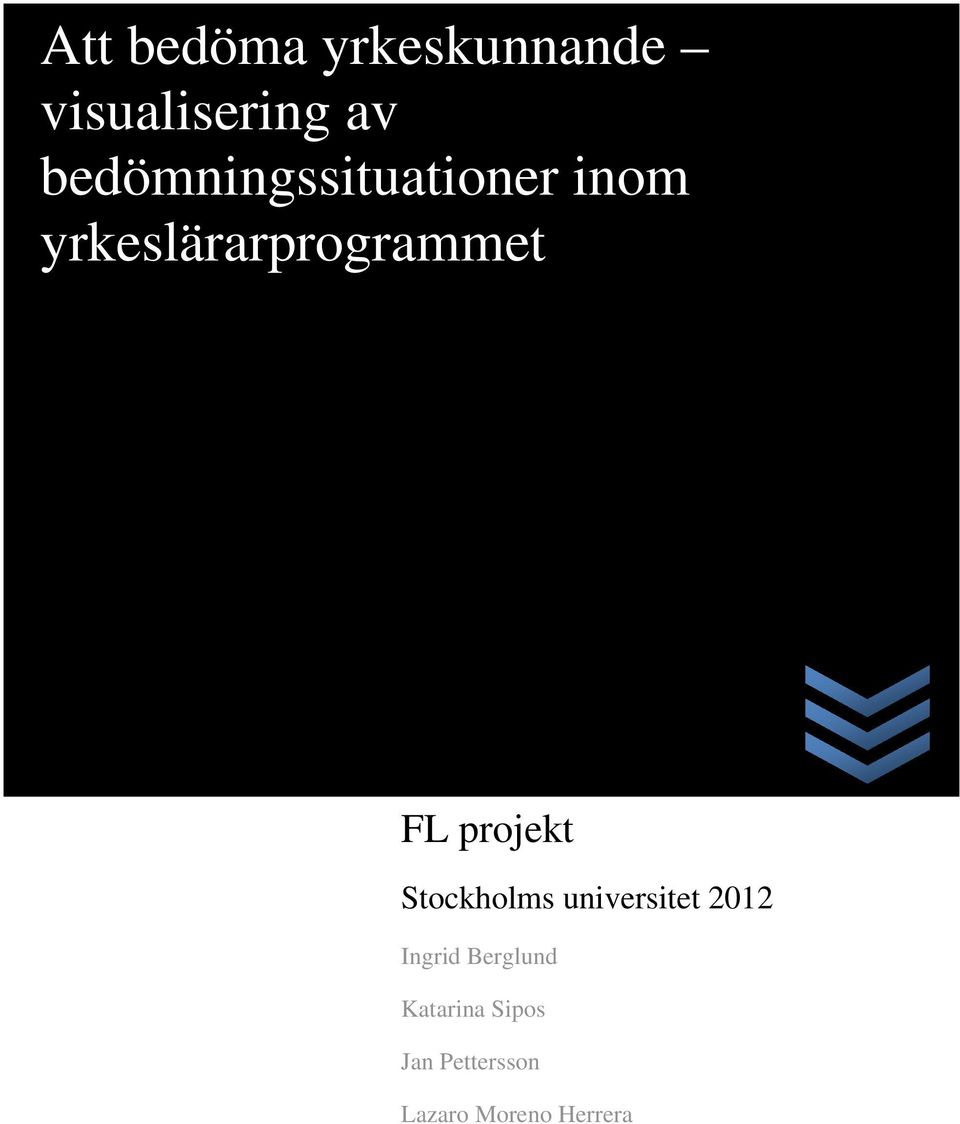 Att bedöma yrkeskunnande – visualisering av bedömningssituationer inom yrkeslärarprogrammet

FL projekt

Stockholms universitet 2012

Ingrid Berglund

Katarina Sipos

Jan Pettersson

Lazaro Moreno Herrera